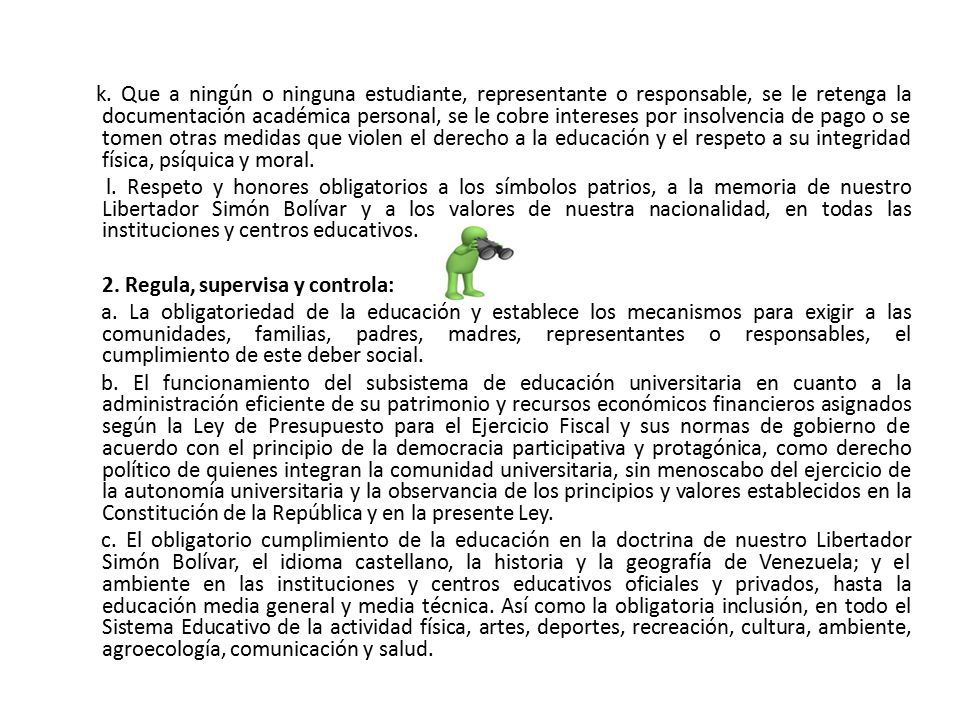 k. Que a ningún o ninguna estudiante, representante o responsable, se le retenga la documentación académica personal, se le cobre intereses por insolvencia de pago o se tomen otras medidas que violen el derecho a la educación y el respeto a su integridad física, psíquica y moral.

l. Respeto y honores obligatorios a los símbolos patrios, a la memoria de nuestro Libertador Simón Bolívar y a los valores de nuestra nacionalidad, en todas las instituciones y centros educativos.

2. Regula, supervisa y controla:

a. La obligatoriedad de la educación y establece los mecanismos para exigir a las comunidades, familias, padres, madres, representantes o responsables, el cumplimiento de este deber social.

b. El funcionamiento del subsistema de educación universitaria en cuanto a la administración eficiente de su patrimonio y recursos económicos financieros asignados según la Ley de Presupuesto para el Ejercicio Fiscal y sus normas de gobierno de acuerdo con el principio de la democracia participativa y protagónica, como derecho político de quienes integran la comunidad universitaria, sin menoscabo del ejercicio de la autonomía universitaria y la observancia de los principios y valores establecidos en la Constitución de la República y en la presente Ley.

c. El obligatorio cumplimiento de la educación en la doctrina de nuestro Libertador Simón Bolívar, el idioma castellano, la historia y la geografía de Venezuela; y el ambiente en las instituciones y centros educativos oficiales y privados, hasta la educación media general y media técnica. Así como la obligatoria inclusión, en todo el Sistema Educativo de la actividad física, artes, deportes, recreación, cultura, ambiente, agroecología, comunicación y salud.